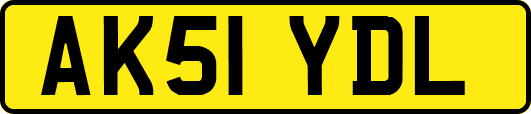 AK51 YDL